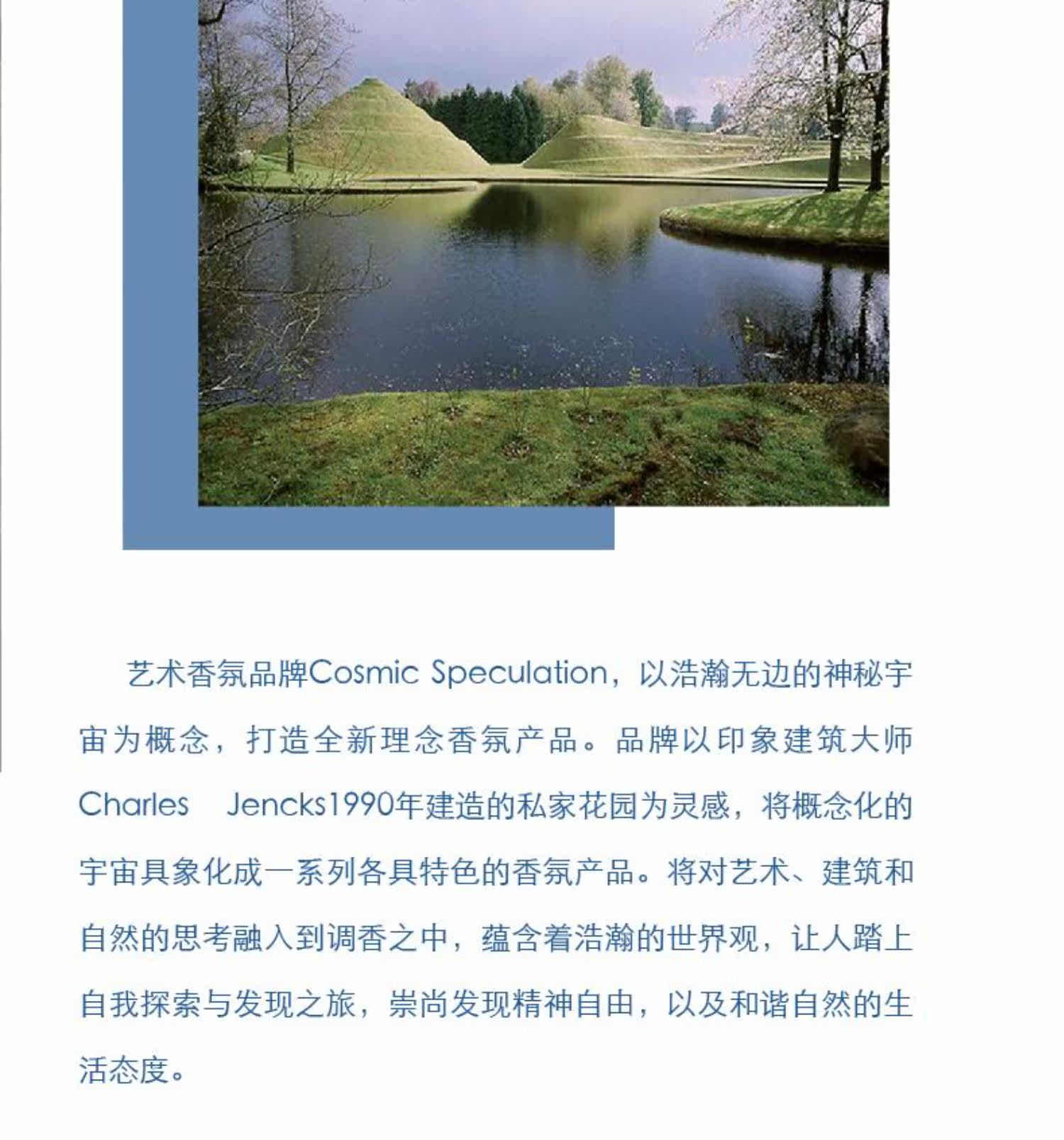 艺术香氛品牌Cosmic Speculation，以浩瀚无边的神秘宇宙为概念，打造全新理念香氛产品。品牌以印象建筑大师Charles Jencks1990年建造的私家花园为灵感，将概念化的宇宙具象化成一系列各具特色的香氛产品。将对艺术、建筑和自然的思考融入到调香之中，蕴含着浩瀚的世界观，让人踏上自我探索与发现之旅，崇尚发现精神自由，以及和谐自然的生活态度。